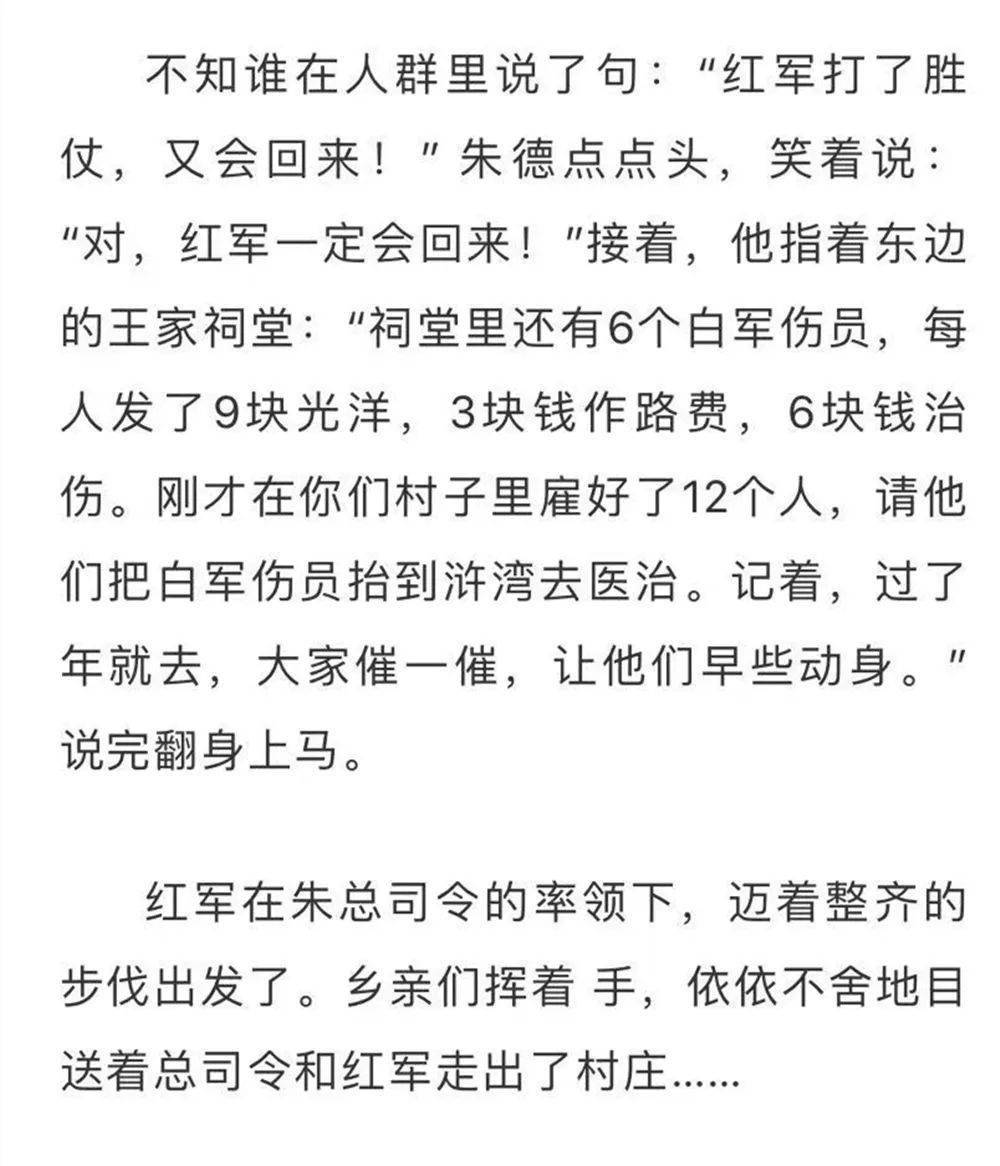 不知谁在人群里说了句：“红军打了胜仗，又会回来！”朱德点点头，笑着说：“对，红军一定会回来！”接着，他指着东边的王家祠堂：“祠堂里还有6个白军伤员，每人发了9块光洋，3块钱作路费，6块钱治伤。刚才在你们村子里雇好了12个人，请他们把白军伤员抬到浒湾去医治。记着，过了年就去，大家催一催，让他们早些动身。”说完翻身上马。

红军在朱总司令的率领下，迈着整齐的步伐出发了。乡亲们挥着 手，依依不舍地目送着总司令和红军走出了村庄......